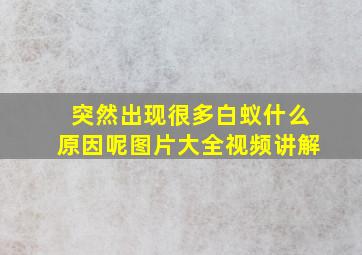 突然出现很多白蚁什么原因呢图片大全视频讲解